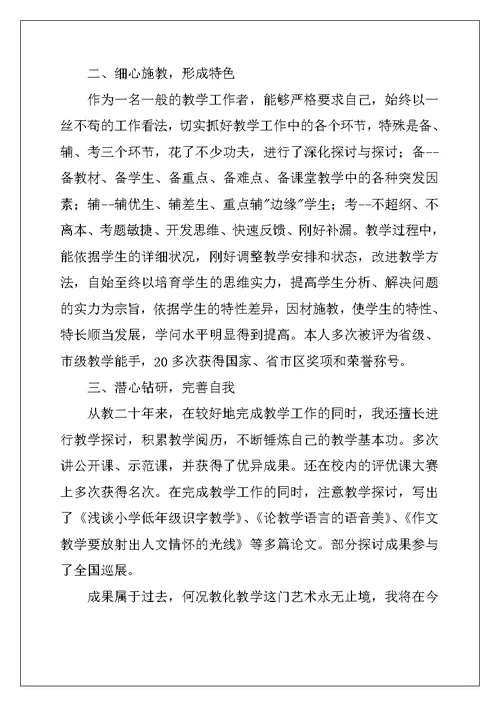 二、细心施教，形成特色

作为一名一般的教学工作者，能够严格要求自己，始终以一丝不苟的工作看法，切实抓好教学工作中的各个环节，特殊是备、辅、考三个环节，花了不少功夫，进行了深化探讨与探讨；备--备教材、备学生、备重点、备难点、备课堂教学中的各种突发因素；辅--辅优生、辅差生、重点辅"边缘"学生；考--不超纲、不离本、考题敏捷、开发思维、快速反馈、刚好补漏。教学过程中，能依据学生的详细状况，刚好调整教学安排和状态，改进教学方法，自始至终以培育学生的思维实力，提高学生分析、解决问题的实力为宗旨，依据学生的特性差异，因材施教，使学生的特性、特长顺当发展，学问水平明显得到提高。本人多次被评为省级、市级教学能手，20多次获得国家、省市区奖项和荣誉称号。

三、潜心钻研，完善自我

从教二十年来，在较好地完成教学工作的同时，我还擅长进行教学探讨，积累教学阅历，不断锤炼自己的教学基本功。多次讲公开课、示范课，并获得了优异成果。还在校内的评优课大赛上多次获得名次。在完成教学工作的同时，注意教学探讨，写出了《浅谈小学低年级识字教学》、《论教学语言的语音美》、《作文教学要放射出人文情怀的光线》等多篇论文。部分探讨成果参与了全国巡展。

成果属于过去，何况教化教学这门艺术永无止境，我将在今